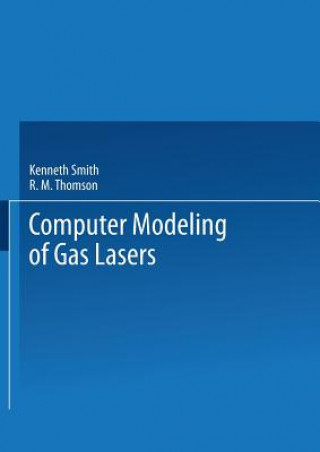 Kenneth Smith
R. M. Thomson

Computer Modeling of Gas Lasers